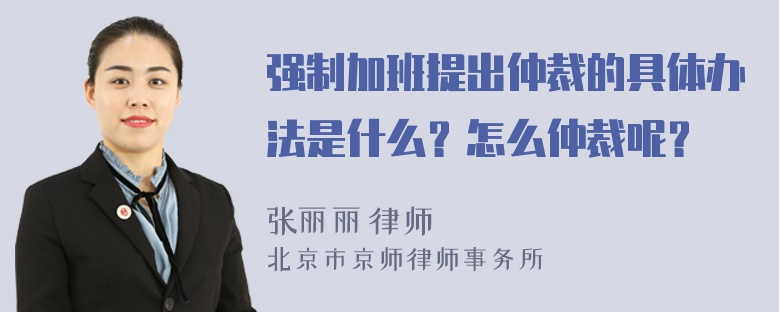 强制加班提出仲裁的具体办法是什么？怎么仲裁呢？

张丽丽 律师
北京市京师律师事务所